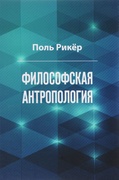 Поль Рикёр

ФИЛОСОФСКАЯ АНТРОПОЛОГИЯ